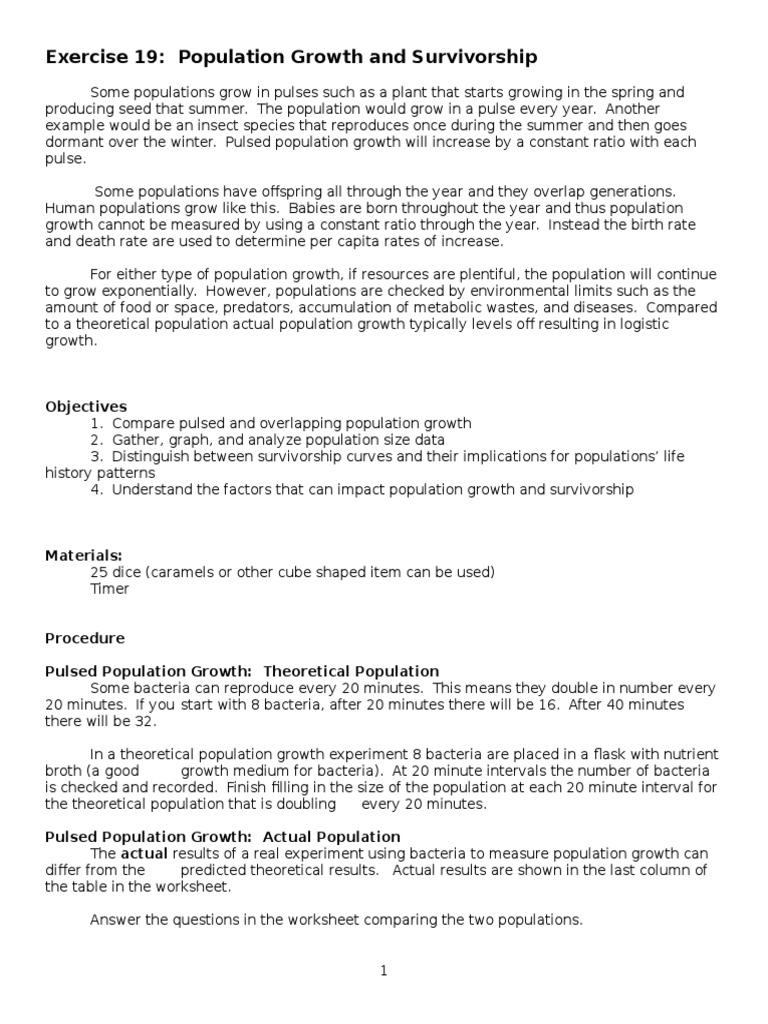 Exercise 19: Population Growth and Survivorship

Some populations grow in pulses such as a plant that starts growing in the spring and producing seed that summer. The population would grow in a pulse every year. Another example would be an insect species that reproduces once during the summer and then goes dormant over the winter. Pulsed population growth will increase by a constant ratio with each pulse.

Some populations have offspring all through the year and they overlap generations. Human populations grow like this. Babies are born throughout the year and thus population growth cannot be measured by using a constant ratio through the year. Instead the birth rate and death rate are used to determine per capita rates of increase.

For either type of population growth, if resources are plentiful, the population will continue to grow exponentially. However, populations are checked by environmental limits such as the amount of food or space, predators, accumulation of metabolic wastes, and diseases. Compared to a theoretical population actual population growth typically levels off resulting in logistic growth.

Objectives
1. Compare pulsed and overlapping population growth
2. Gather, graph, and analyze population size data
3. Distinguish between survivorship curves and their implications for populations' life history patterns
4. Understand the factors that can impact population growth and survivorship

Materials:
25 dice (caramels or other cube shaped item can be used)
Timer

Procedure

Pulsed Population Growth: Theoretical Population
Some bacteria can reproduce every 20 minutes. This means they double in number every 20 minutes. If you start with 8 bacteria, after 20 minutes there will be 16. After 40 minutes there will be 32.

In a theoretical population growth experiment 8 bacteria are placed in a flask with nutrient broth (a good growth medium for bacteria). At 20 minute intervals the number of bacteria is checked and recorded. Finish filling in the size of the population at each 20 minute interval for the theoretical population that is doubling every 20 minutes.

Pulsed Population Growth: Actual Population
The actual results of a real experiment using bacteria to measure population growth can differ from the predicted theoretical results. Actual results are shown in the last column of the table in the worksheet.

Answer the questions in the worksheet comparing the two populations.

1